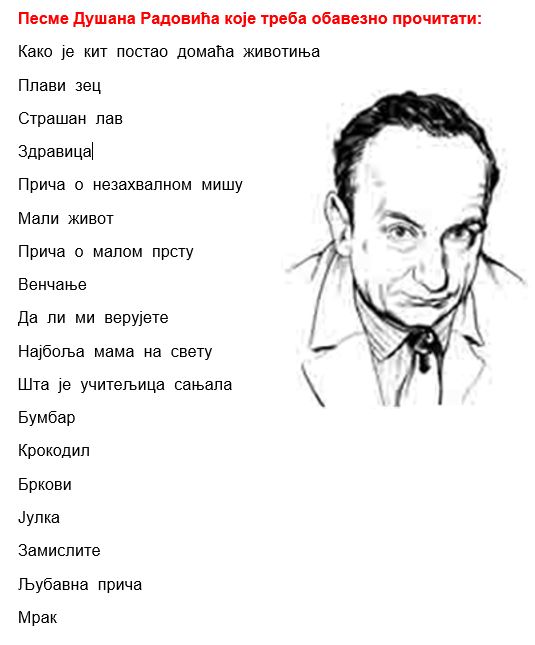 Песме Душана Радовића које треба обавезно прочитати:

Како је кит постао домаћа животиња

Плави зец

Страшан лав

Здравица

Прича о незахвалном мишу

Мали живот

Прича о малом прсту

Венчање

Да ли ми верујете

Најбоља мама на свету

Шта је учитељица сањала

Бумбар

Крокодил

Бркови

Јулка

Замислите

Љубавна прича

Мрак